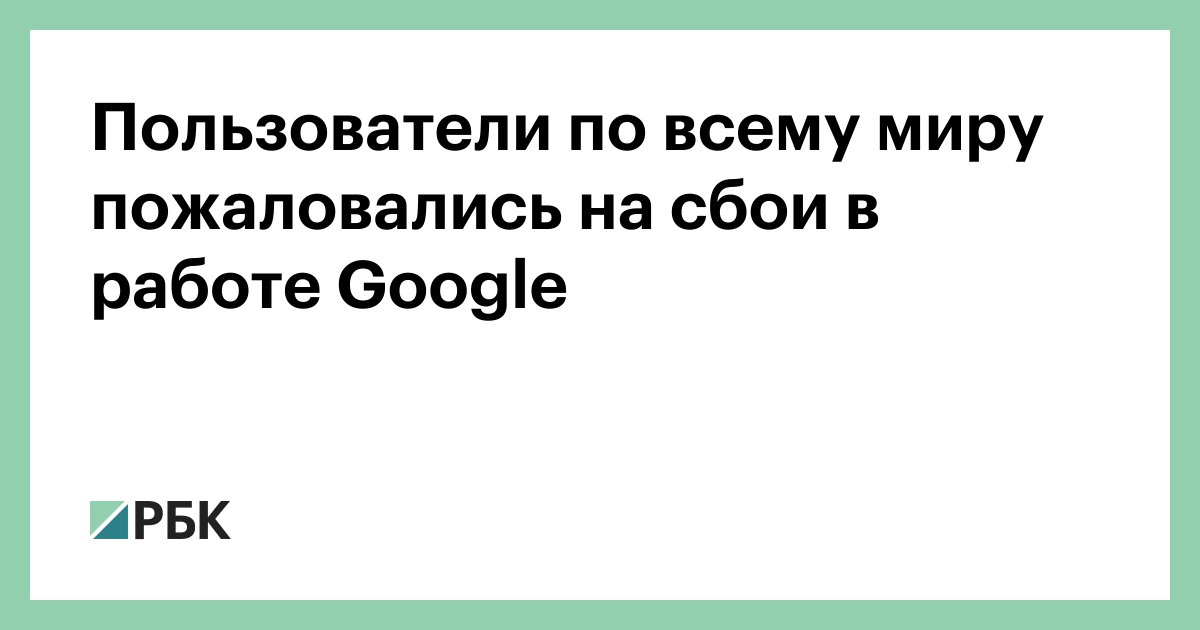 Пользователи по всему миру пожаловались на сбои в работе Google

РБК